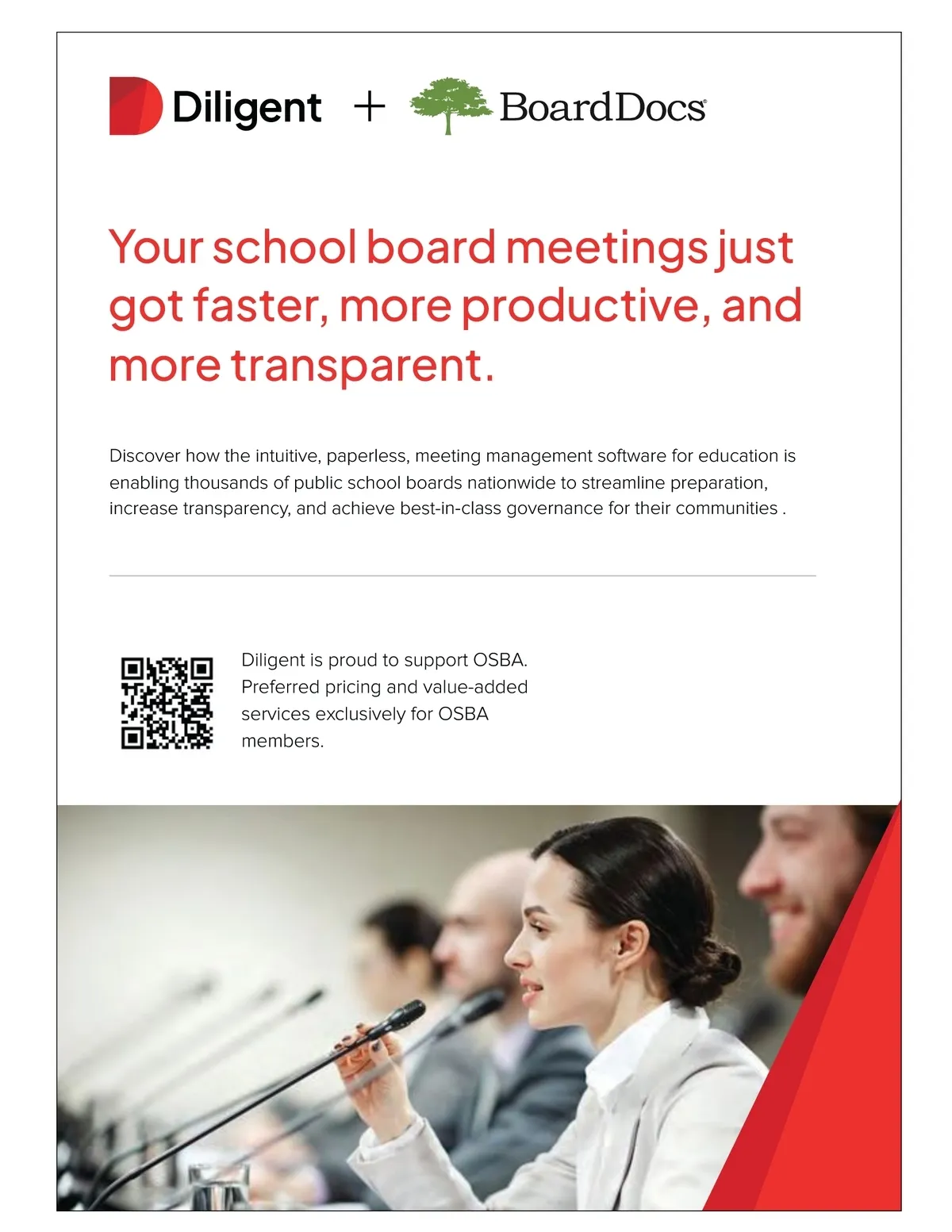 Diligent + BoardDocs®

Your school board meetings just got faster, more productive, and more transparent.

Discover how the intuitive, paperless, meeting management software for education is enabling thousands of public school boards nationwide to streamline preparation, increase transparency, and achieve best-in-class governance for their communities .

Diligent is proud to support OSBA. Preferred pricing and value-added services exclusively for OSBA members.